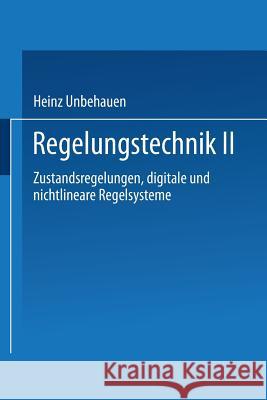 Heinz Unbehauen

Regelungstechnik II

Zustandsregelungen, digitale und nichtlineare Regelsysteme

Kraina Książek